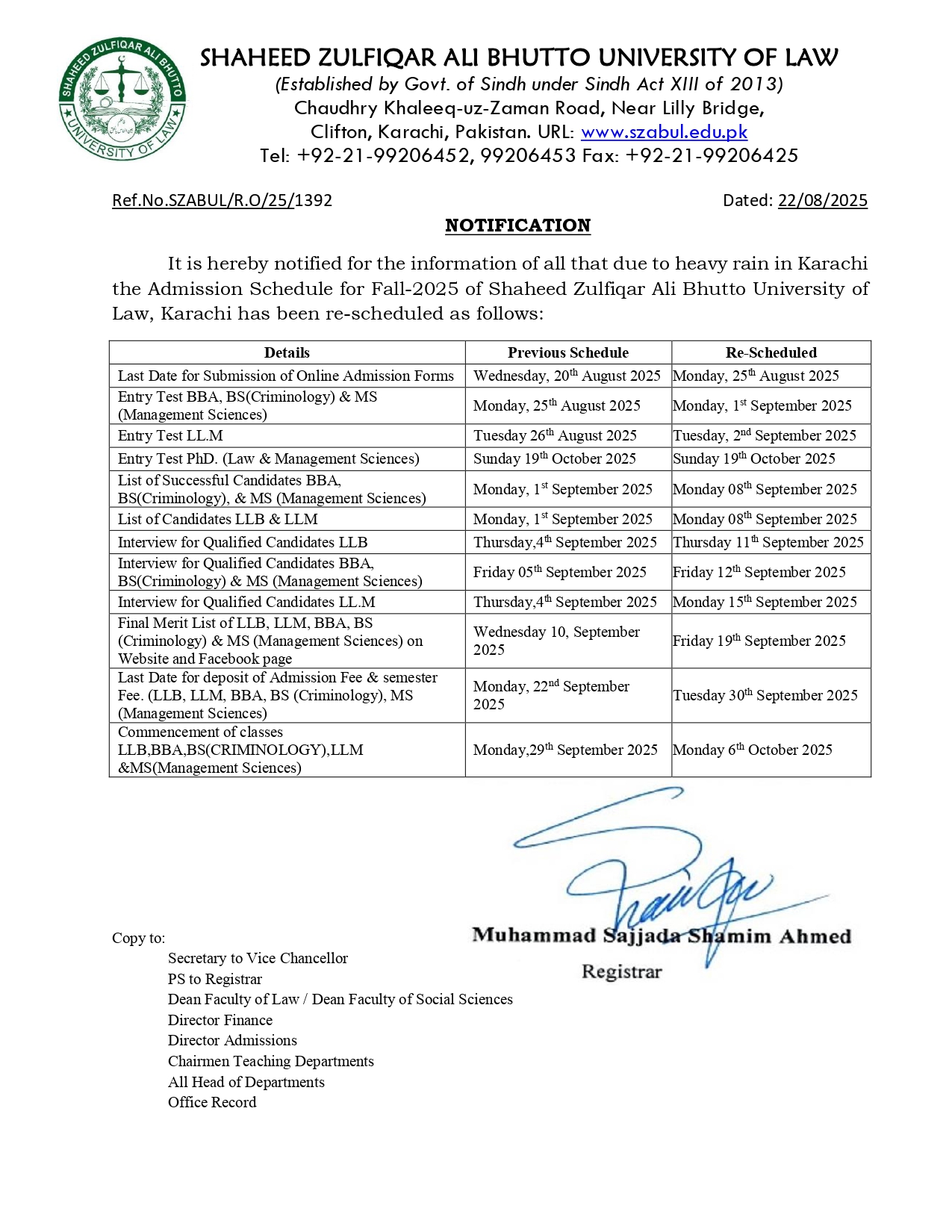 SHAHEED ZULFIQAR ALI BHUTTO UNIVERSITY OF LAW

SHAHEED ZULFIQAR ALI BHUTTO UNIVERSITY OF LAW
(Established by Govt. of Sindh under Sindh Act XIII of 2013)
Chaudhry Khaleeq-uz-Zaman Road, Near Lilly Bridge,
Clifton, Karachi, Pakistan. URL: www.szabul.edu.pk
Tel: +92-21-99206452, 99206453 Fax: +92-21-99206425

Ref.No.SZABUL/R.O/25/1392 Dated: 22/08/2025

NOTIFICATION

It is hereby notified for the information of all that due to heavy rain in Karachi the Admission Schedule for Fall-2025 of Shaheed Zulfiqar Ali Bhutto University of Law, Karachi has been re-scheduled as follows:

| Details | Previous Schedule | Re-Scheduled |
|---|---|---|
| Last Date for Submission of Online Admission Forms | Wednesday, 20$^{th}$ August 2025 | Monday, 25$^{th}$ August 2025 |
| Entry Test BBA, BS(Criminology) & MS (Management Sciences) | Monday, 25$^{th}$ August 2025 | Monday, 1$^{st}$ September 2025 |
| Entry Test LL.M | Tuesday 26$^{th}$ August 2025 | Tuesday, 2$^{nd}$ September 2025 |
| Entry Test PhD. (Law & Management Sciences) | Sunday 19$^{th}$ October 2025 | Sunday 19$^{th}$ October 2025 |
| List of Successful Candidates BBA, BS(Criminology), & MS (Management Sciences) | Monday, 1$^{st}$ September 2025 | Monday 08$^{th}$ September 2025 |
| List of Candidates LLB & LLM | Monday, 1$^{st}$ September 2025 | Monday 08$^{th}$ September 2025 |
| Interview for Qualified Candidates LLB | Thursday,4$^{th}$ September 2025 | Thursday 11$^{th}$ September 2025 |
| Interview for Qualified Candidates BBA, BS(Criminology) & MS (Management Sciences) | Friday 05$^{th}$ September 2025 | Friday 12$^{th}$ September 2025 |
| Interview for Qualified Candidates LL.M | Thursday,4$^{th}$ September 2025 | Monday 15$^{th}$ September 2025 |
| Final Merit List of LLB, LLM, BBA, BS (Criminology) & MS (Management Sciences) on Website and Facebook page | Wednesday 10, September 2025 | Friday 19$^{th}$ September 2025 |
| Last Date for deposit of Admission Fee & semester Fee. (LLB, LLM, BBA, BS (Criminology), MS (Management Sciences) | Monday, 22$^{nd}$ September 2025 | Tuesday 30$^{th}$ September 2025 |
| Commencement of classes LLB,BBA,BS(CRIMINOLOGY),LLM &MS(Management Sciences) | Monday,29$^{th}$ September 2025 | Monday 6$^{th}$ October 2025 |

Muhammad Sajjada Shamim Ahmed
Registrar

Copy to:
Secretary to Vice Chancellor
PS to Registrar
Dean Faculty of Law / Dean Faculty of Social Sciences
Director Finance
Director Admissions
Chairmen Teaching Departments
All Head of Departments
Office Record